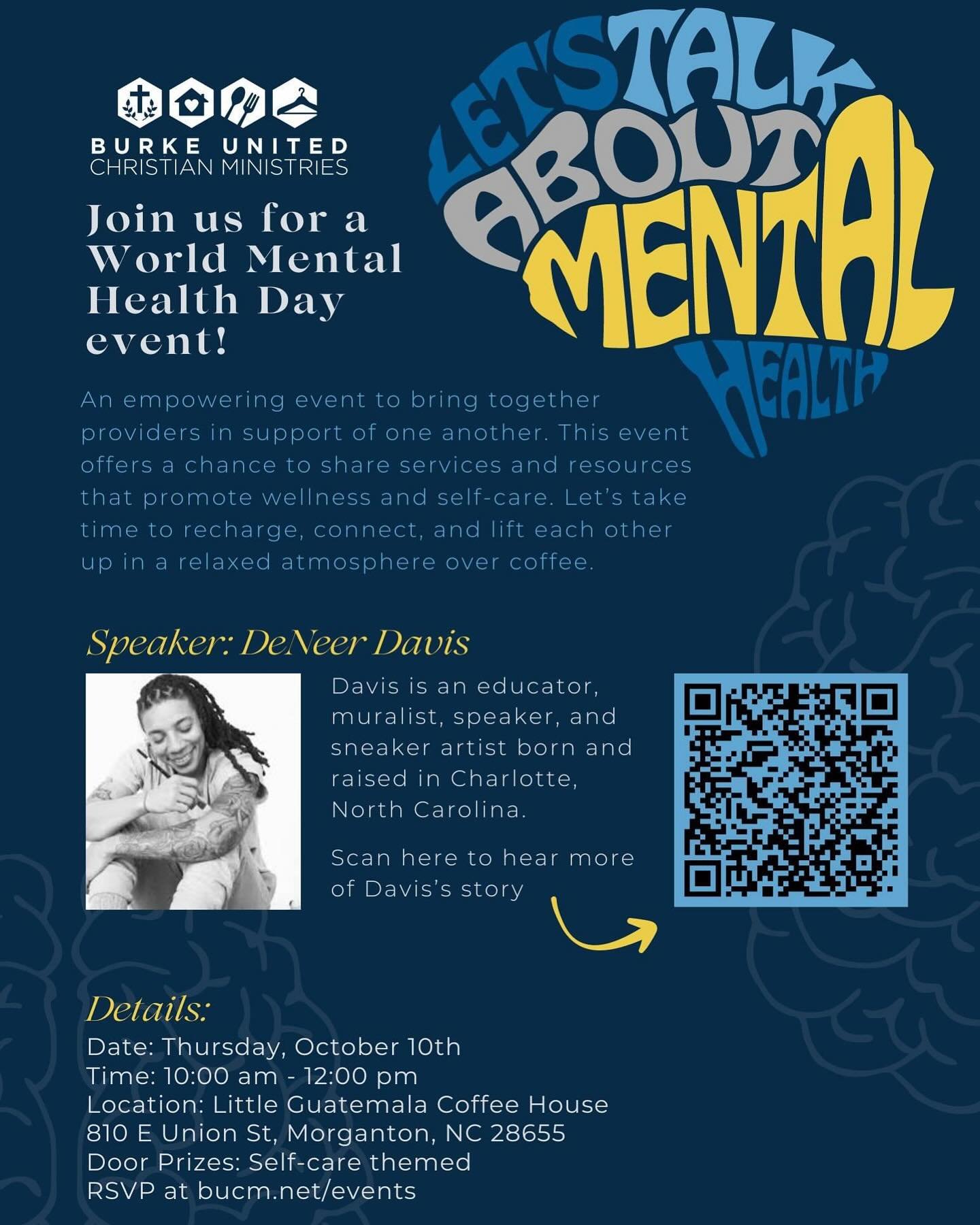 BURKE UNITED
CHRISTIAN MINISTRIES

LET'S TALK ABOUT MENTAL HEALTH

Join us for a World Mental Health Day event!

An empowering event to bring together providers in support of one another. This event offers a chance to share services and resources that promote wellness and self-care. Let's take time to recharge, connect, and lift each other up in a relaxed atmosphere over coffee.

Speaker: DeNeer Davis

Davis is an educator, muralist, speaker, and sneaker artist born and raised in Charlotte, North Carolina.

Scan here to hear more of Davis's story

Details:
Date: Thursday, October 10th
Time: 10:00 am - 12:00 pm
Location: Little Guatemala Coffee House
810 E Union St, Morganton, NC 28655
Door Prizes: Self-care themed
RSVP at bucm.net/events